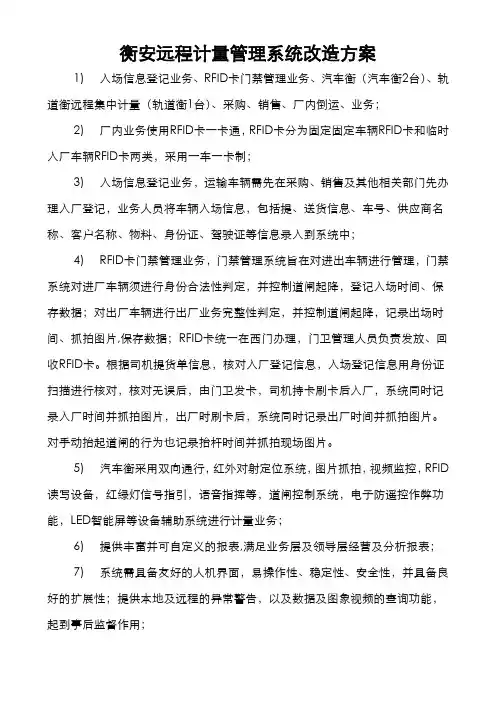 衡安远程计量管理系统改造方案

1) 入场信息登记业务、RFID卡门禁管理业务、汽车衡（汽车衡2台）、轨道衡远程集中计量（轨道衡1台）、采购、销售、厂内倒运、业务；

2) 厂内业务使用RFID卡一卡通，RFID卡分为固定固定车辆RFID卡和临时入厂车辆RFID卡两类，采用一车一卡制；

3) 入场信息登记业务，运输车辆需先在采购、销售及其他相关部门先办理入厂登记，业务人员将车辆入场信息，包括提、送货信息、车号、供应商名称、客户名称、物料、身份证、驾驶证等信息录入到系统中；

4) RFID卡门禁管理业务，门禁管理系统旨在对进出车辆进行管理，门禁系统对进厂车辆须进行身份合法性判定，并控制道闸起降，登记入场时间、保存数据；对出厂车辆进行出厂业务完整性判定，并控制道闸起降，记录出场时间、抓拍图片,保存数据；RFID卡统一在西门办理，门卫管理人员负责发放、回收RFID卡。根据司机提货单信息，核对入厂登记信息，入场登记信息用身份证扫描进行核对，核对无误后，由门卫发卡，司机持卡刷卡后入厂，系统同时记录入厂时间并抓拍图片，出厂时刷卡后，系统同时记录出厂时间并抓拍图片。对手动抬起道闸的行为也记录抬杆时间并抓拍现场图片。

5) 汽车衡采用双向通行，红外对射定位系统，图片抓拍，视频监控，RFID读写设备，红绿灯信号指引，语音指挥等，道闸控制系统，电子防遥控作弊功能，LED智能屏等设备辅助系统进行计量业务；

6) 提供丰富并可自定义的报表,满足业务层及领导层经营及分析报表；

7) 系统需具备友好的人机界面，易操作性、稳定性、安全性，并具备良好的扩展性；提供本地及远程的异常警告，以及数据及图象视频的查询功能，起到事后监督作用；